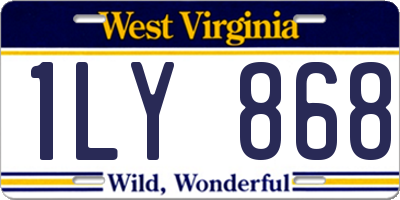 West Virginia

1LY 868

Wild, Wonderful